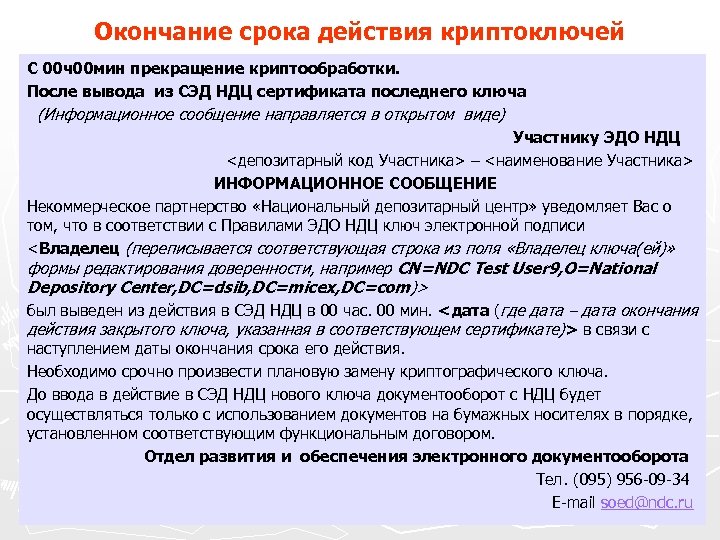 Окончание срока действия криптоключей

С 00ч00мин прекращение криптообработки.

После вывода из СЭД НДЦ сертификата последнего ключа

(Информационное сообщение направляется в открытом виде)

Участнику ЭДО НДЦ

<депозитарный код Участника> – <наименование Участника>

ИНФОРМАЦИОННОЕ СООБЩЕНИЕ

Некоммерческое партнерство «Национальный депозитарный центр» уведомляет Вас о том, что в соответствии с Правилами ЭДО НДЦ ключ электронной подписи

<Владелец (переписывается соответствующая строка из поля «Владелец ключа(ей)» формы редактирования доверенности, например CN=NDC Test User9,O=National Depository Center,DC=dsib,DC=micex,DC=com)>

был выведен из действия в СЭД НДЦ в 00 час. 00 мин. <дата (где дата – дата окончания действия закрытого ключа, указанная в соответствующем сертификате)> в связи с наступлением даты окончания срока его действия.

Необходимо срочно произвести плановую замену криптографического ключа.

До ввода в действие в СЭД НДЦ нового ключа документооборот с НДЦ будет осуществляться только с использованием документов на бумажных носителях в порядке, установленном соответствующим функциональным договором.

Отдел развития и обеспечения электронного документооборота

Тел. (095) 956-09-34

E-mail soed@ndc.ru